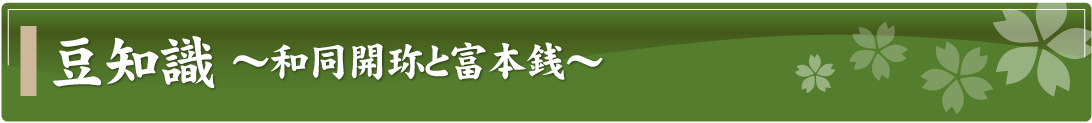 豆知識 ～和同開珎と富本銭～